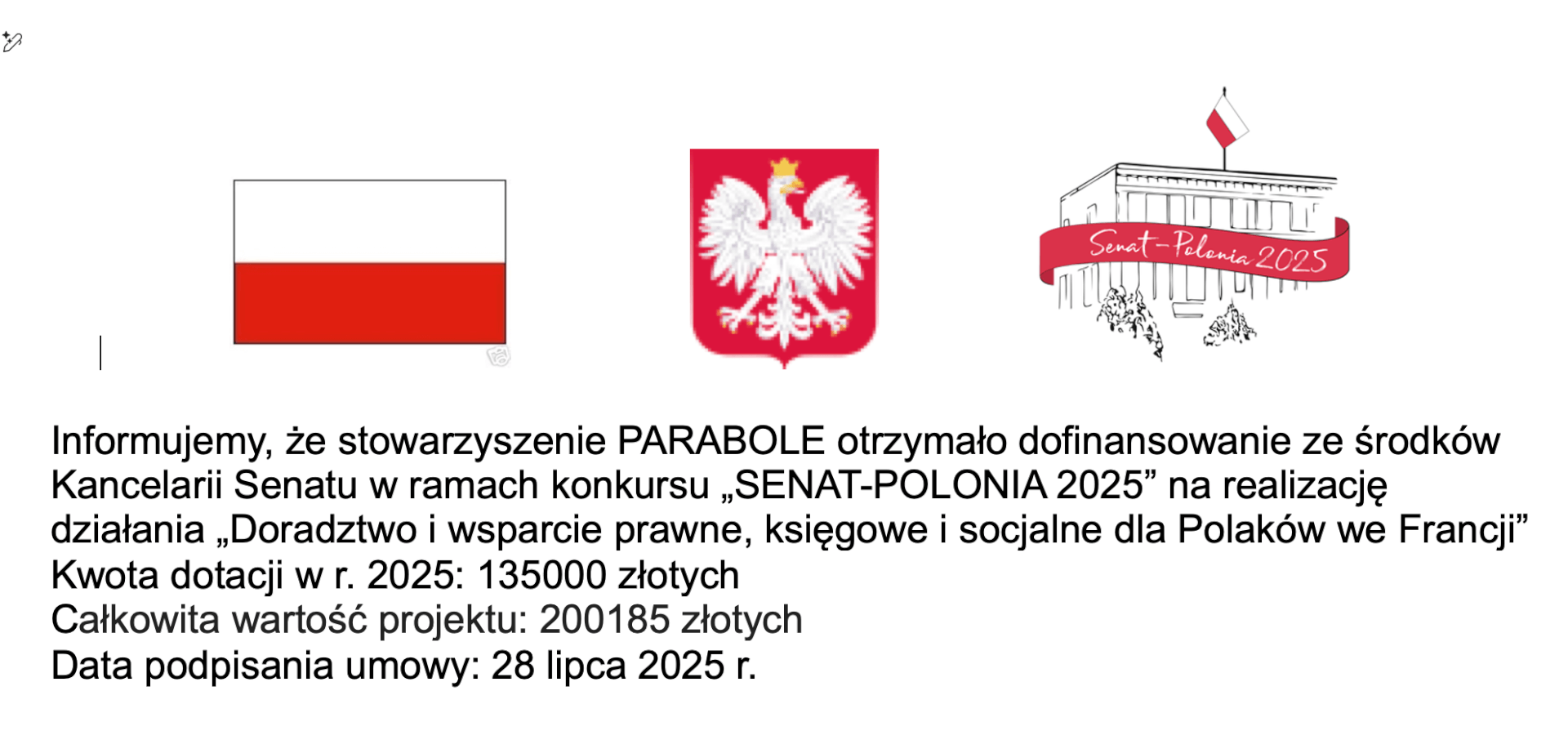 Senat-Polonia 2025

Informujemy, że stowarzyszenie PARABOLE otrzymało dofinansowanie ze środków Kancelarii Senatu w ramach konkursu „SENAT-POLONIA 2025” na realizację działania „Doradztwo i wsparcie prawne, księgowe i socjalne dla Polaków we Francji”
Kwota dotacji w r. 2025: 135000 złotych
Całkowita wartość projektu: 200185 złotych
Data podpisania umowy: 28 lipca 2025 r.